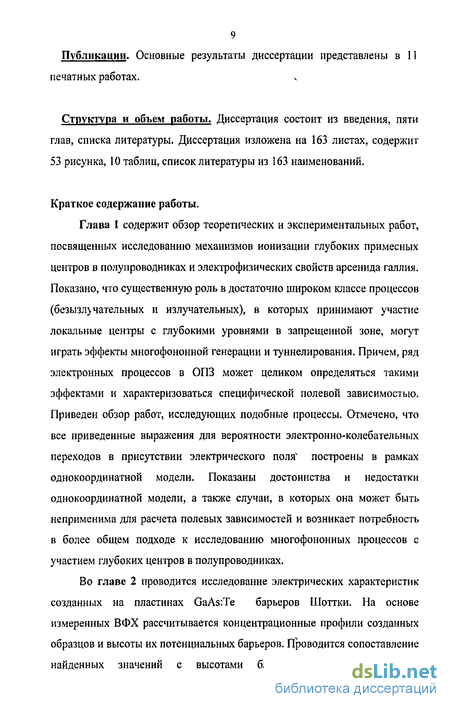 9

Публикации. Основные результаты диссертации представлены в 11 печатных работах.

Структура и объем работы. Диссертация состоит из введения, пяти глав, списка литературы. Диссертация изложена на 163 листах, содержит 53 рисунка, 10 таблиц, список литературы из 163 наименований.

Краткое содержание работы.

Глава 1 содержит обзор теоретических и экспериментальных работ, посвященных исследованию механизмов ионизации глубоких примесных центров в полупроводниках и электрофизических свойств арсенида галлия. Показано, что существенную роль в достаточно широком классе процессов (безызлучательных и излучательных), в которых принимают участие локальные центры с глубокими уровнями в запрещенной зоне, могут играть эффекты многофононной генерации и туннелирования. Причем, ряд электронных процессов в ОПЗ может целиком определяться такими эффектами и характеризоваться специфической полевой зависимостью. Приведен обзор работ, исследующих подобные процессы. Отмечено, что все приведенные выражения для вероятности электронно-колебательных переходов в присутствии электрического поля построены в рамках однокоординатной модели. Показаны достоинства и недостатки однокоординатной модели, а также случаи, в которых она может быть неприменима для расчета полевых зависимостей и возникает потребность в более общем подходе к исследованию многофононных процессов с участием глубоких центров в полупроводниках.

Во главе 2 проводится исследование электрических характеристик созданных на пластинах GaAs:Te барьеров Шоттки. На основе измеренных ВФХ рассчитывается концентрационные профили созданных образцов и высоты их потенциальных барьеров. Проводится сопоставление найденных значений с высотами б

dsLib.net
библиотека диссертаций